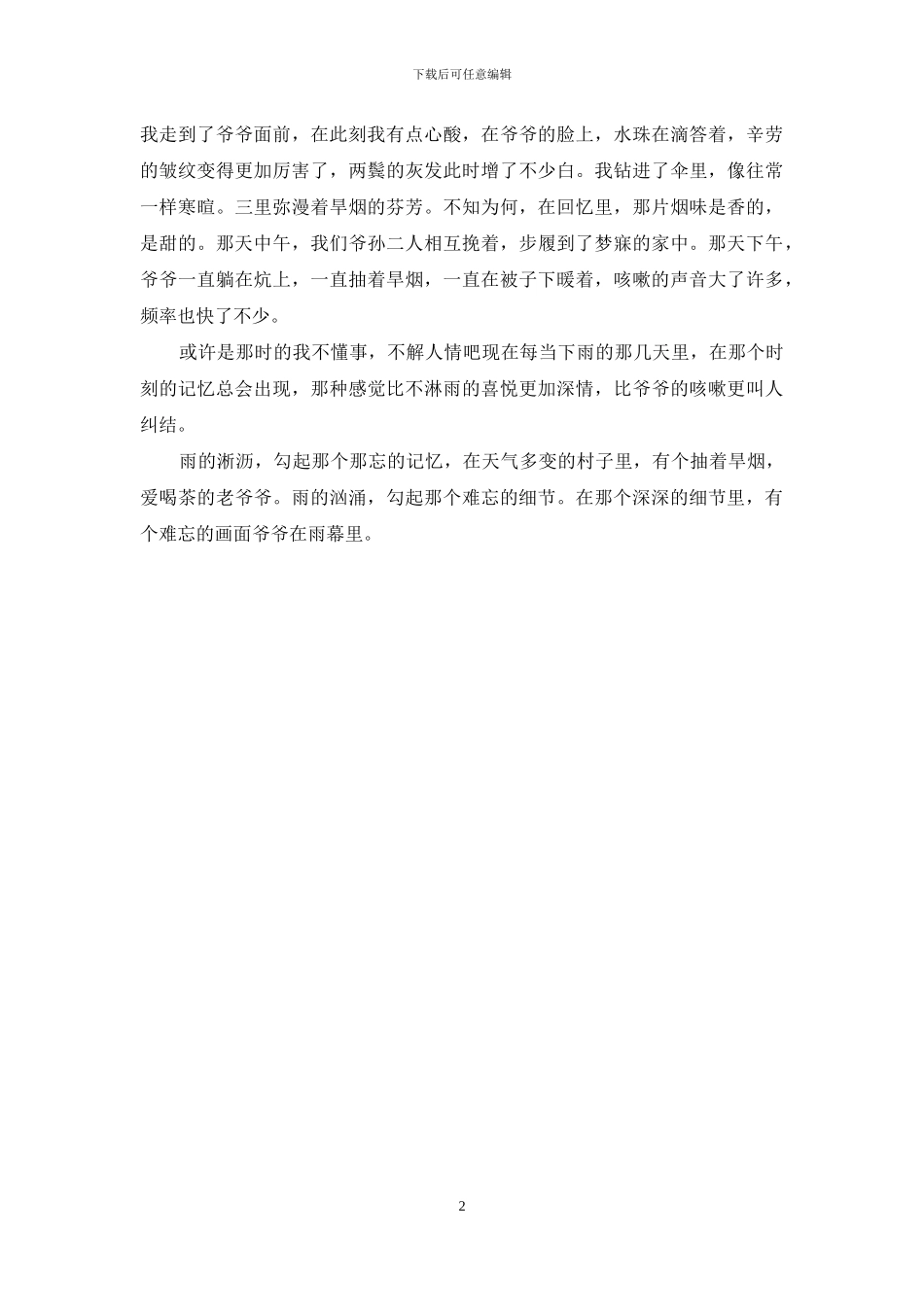 下载后可任意编辑

我走到了爷爷面前，在此刻我有点心酸，在爷爷的脸上，水珠在滴答着，辛劳的皱纹变得更加厉害了，两鬓的灰发此时增了不少白。我钻进了伞里，像往常一样寒暄。三里弥漫着旱烟的芬芳。不知为何，在回忆里，那片烟味是香的，是甜的。那天中午，我们爷孙二人相互挽着，步履到了梦寐的家中。那天下午，爷爷一直躺在炕上，一直抽着旱烟，一直在被子下暖着，咳嗽的声音大了许多，频率也快了不少。

或许是那时的我不懂事，不解人情吧现在每当下雨的那几天里，在那个时刻的记忆总会出现，那种感觉比不淋雨的喜悦更加深情，比爷爷的咳嗽更叫人纠结。

雨的淅沥，勾起那个那忘的记忆，在天气多变的村子里，有个抽着旱烟，爱喝茶的老爷爷。雨的汹涌，勾起那个难忘的细节。在那个深深的细节里，有个难忘的画面爷爷在雨幕里。

2